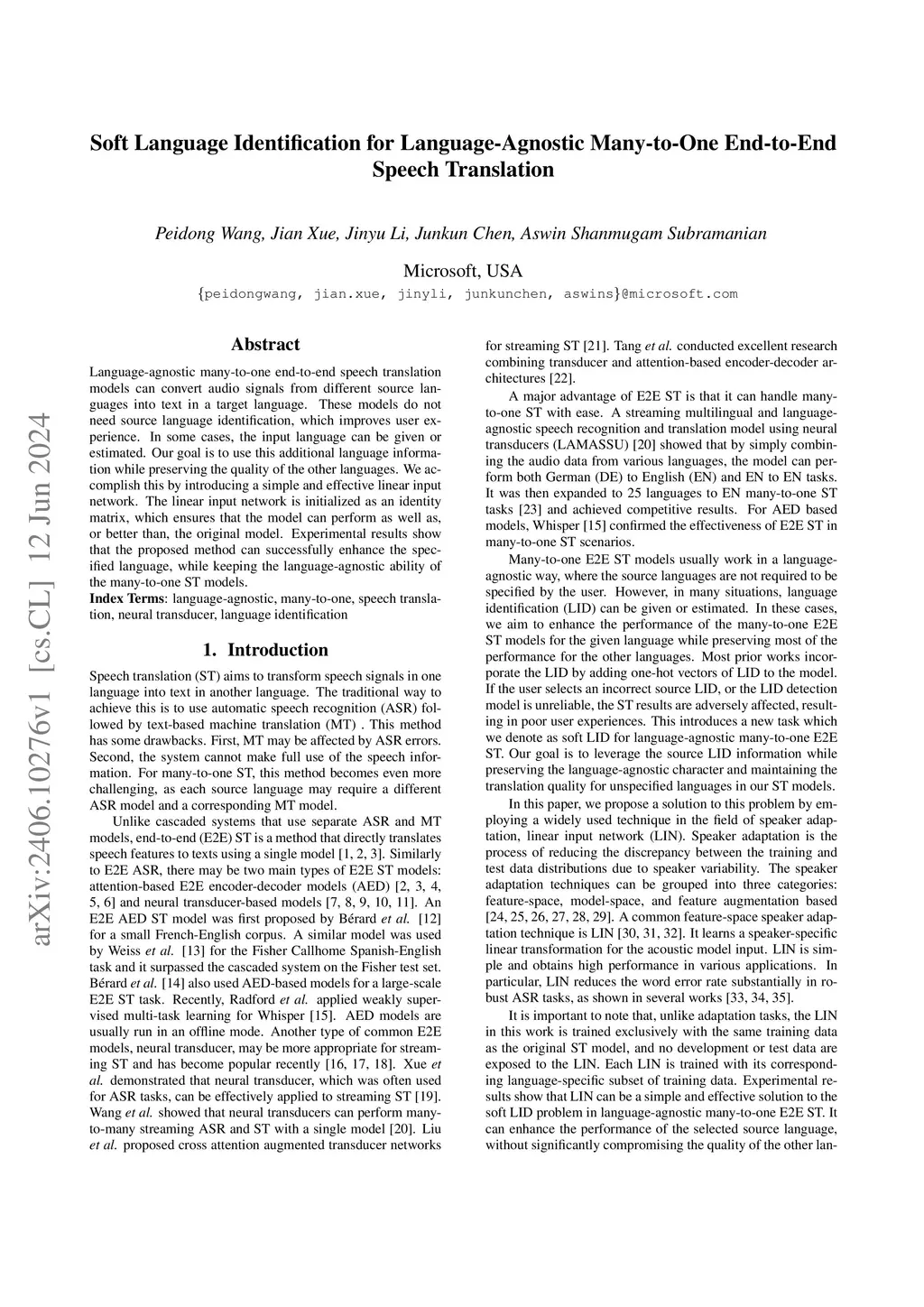 arXiv:2406.10276v1 [cs.CL] 12 Jun 2024

Soft Language Identification for Language-Agnostic Many-to-One End-to-End Speech Translation

Peidong Wang, Jian Xue, Jinyu Li, Junkun Chen, Aswin Shanmugam Subramanian

Microsoft, USA

{peidongwang, jian.xue, jinyli, junkunchen, aswins}@microsoft.com

Abstract

Language-agnostic many-to-one end-to-end speech translation models can convert audio signals from different source languages into text in a target language. These models do not need source language identification, which improves user experience. In some cases, the input language can be given or estimated. Our goal is to use this additional language information while preserving the quality of the other languages. We accomplish this by introducing a simple and effective linear input network. The linear input network is initialized as an identity matrix, which ensures that the model can perform as well as, or better than, the original model. Experimental results show that the proposed method can successfully enhance the specified language, while keeping the language-agnostic ability of the many-to-one ST models.

Index Terms: language-agnostic, many-to-one, speech translation, neural transducer, language identification

1. Introduction

Speech translation (ST) aims to transform speech signals in one language into text in another language. The traditional way to achieve this is to use automatic speech recognition (ASR) followed by text-based machine translation (MT) . This method has some drawbacks. First, MT may be affected by ASR errors. Second, the system cannot make full use of the speech information. For many-to-one ST, this method becomes even more challenging, as each source language may require a different ASR model and a corresponding MT model.

Unlike cascaded systems that use separate ASR and MT models, end-to-end (E2E) ST is a method that directly translates speech features to texts using a single model [1, 2, 3]. Similarly to E2E ASR, there may be two main types of E2E ST models: attention-based E2E encoder-decoder models (AED) [2, 3, 4, 5, 6] and neural transducer-based models [7, 8, 9, 10, 11]. An E2E AED ST model was first proposed by Bérard et al. [12] for a small French-English corpus. A similar model was used by Weiss et al. [13] for the Fisher Callhome Spanish-English task and it surpassed the cascaded system on the Fisher test set. Bérard et al. [14] also used AED-based models for a large-scale E2E ST task. Recently, Radford et al. applied weakly supervised multi-task learning for Whisper [15]. AED models are usually run in an offline mode. Another type of common E2E models, neural transducer, may be more appropriate for streaming ST and has become popular recently [16, 17, 18]. Xue et al. demonstrated that neural transducer, which was often used for ASR tasks, can be effectively applied to streaming ST [19]. Wang et al. showed that neural transducers can perform many-to-many streaming ASR and ST with a single model [20]. Liu et al. proposed cross attention augmented transducer networks for streaming ST [21]. Tang et al. conducted excellent research combining transducer and attention-based encoder-decoder architectures [22].

A major advantage of E2E ST is that it can handle many-to-one ST with ease. A streaming multilingual and language-agnostic speech recognition and translation model using neural transducers (LAMASSU) [20] showed that by simply combining the audio data from various languages, the model can perform both German (DE) to English (EN) and EN to EN tasks. It was then expanded to 25 languages to EN many-to-one ST tasks [23] and achieved competitive results. For AED based models, Whisper [15] confirmed the effectiveness of E2E ST in many-to-one ST scenarios.

Many-to-one E2E ST models usually work in a language-agnostic way, where the source languages are not required to be specified by the user. However, in many situations, language identification (LID) can be given or estimated. In these cases, we aim to enhance the performance of the many-to-one E2E ST models for the given language while preserving most of the performance for the other languages. Most prior works incorporate the LID by adding one-hot vectors of LID to the model. If the user selects an incorrect source LID, or the LID detection model is unreliable, the ST results are adversely affected, resulting in poor user experiences. This introduces a new task which we denote as soft LID for language-agnostic many-to-one E2E ST. Our goal is to leverage the source LID information while preserving the language-agnostic character and maintaining the translation quality for unspecified languages in our ST models.

In this paper, we propose a solution to this problem by employing a widely used technique in the field of speaker adaptation, linear input network (LIN). Speaker adaptation is the process of reducing the discrepancy between the training and test data distributions due to speaker variability. The speaker adaptation techniques can be grouped into three categories: feature-space, model-space, and feature augmentation based [24, 25, 26, 27, 28, 29]. A common feature-space speaker adaptation technique is LIN [30, 31, 32]. It learns a speaker-specific linear transformation for the acoustic model input. LIN is simple and obtains high performance in various applications. In particular, LIN reduces the word error rate substantially in robust ASR tasks, as shown in several works [33, 34, 35].

It is important to note that, unlike adaptation tasks, the LIN in this work is trained exclusively with the same training data as the original ST model, and no development or test data are exposed to the LIN. Each LIN is trained with its corresponding language-specific subset of training data. Experimental results show that LIN can be a simple and effective solution to the soft LID problem in language-agnostic many-to-one E2E ST. It can enhance the performance of the selected source language, without significantly compromising the quality of the other lan-